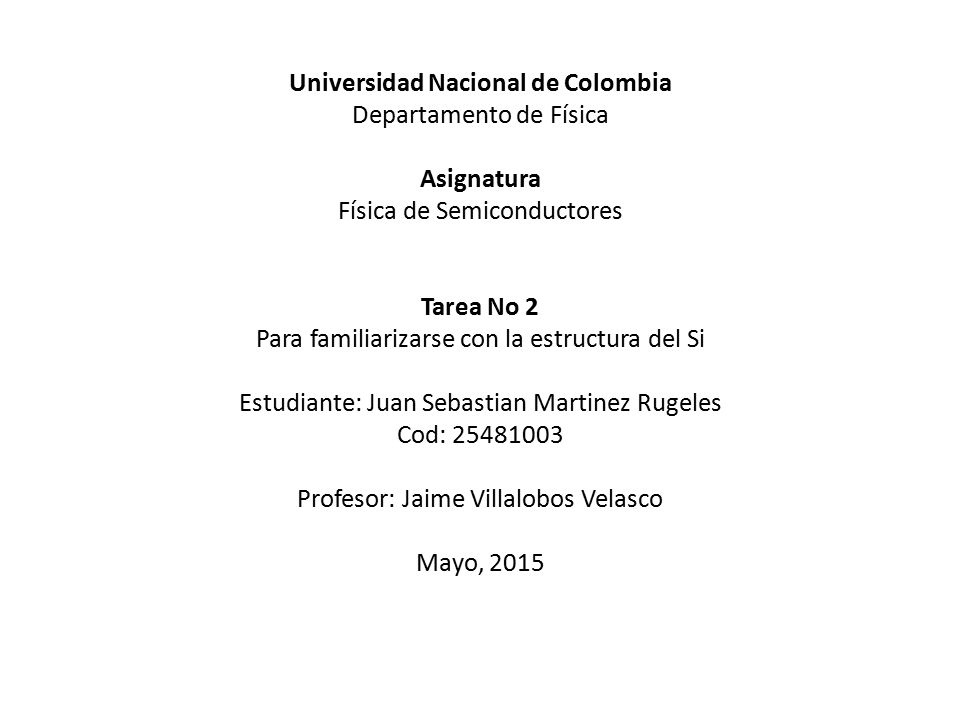 Universidad Nacional de Colombia
Departamento de Física

Asignatura
Física de Semiconductores

Tarea No 2
Para familiarizarse con la estructura del Si

Estudiante: Juan Sebastian Martinez Rugeles
Cod: 25481003

Profesor: Jaime Villalobos Velasco

Mayo, 2015